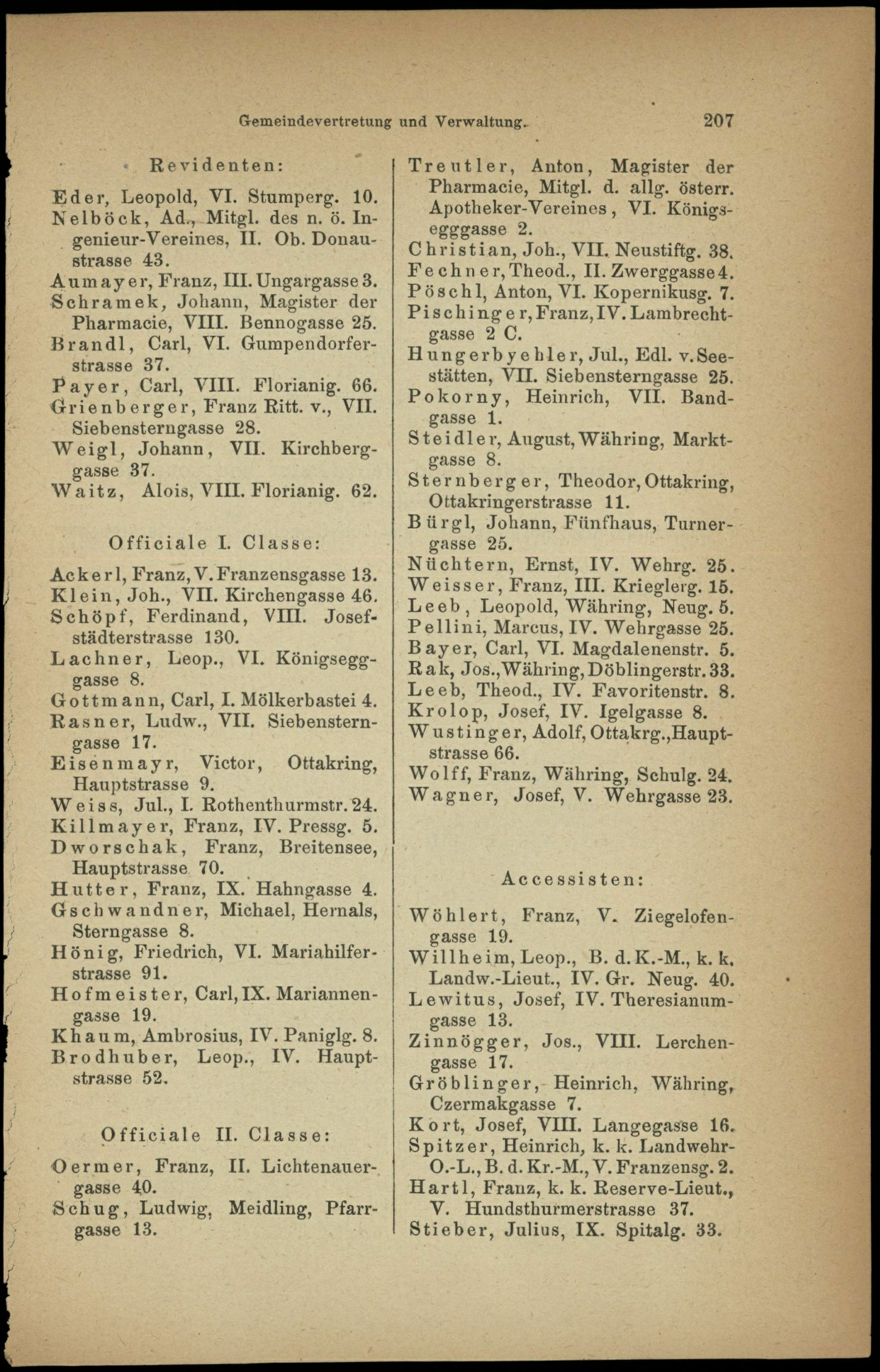 Gemeindevertretung und Verwaltung. 207

Revidenten:

Eder, Leopold, VI. Stumperg. 10.
Nelböck, Ad., Mitgl. des n. ö. Ingenieur-Vereines, II. Ob. Donaustrasse 43.
Aumayer, Franz, III. Ungargasse 3.
Schramek, Johann, Magister der Pharmacie, VIII. Bennogasse 25.
Brandl, Carl, VI. Gumpendorferstrasse 37.
Payer, Carl, VIII. Florianig. 66.
Grienberger, Franz Ritt. v., VII. Siebensterngasse 28.
Weigl, Johann, VII. Kirchberggasse 37.
Waitz, Alois, VIII. Florianig. 62.

Officiale I. Classe:

Ackerl, Franz, V. Franzensgasse 13.
Klein, Joh., VII. Kirchengasse 46.
Schöpf, Ferdinand, VIII. Josefstädterstrasse 130.
Lachner, Leop., VI. Königsegggasse 8.
Gottmann, Carl, I. Mölkerbastei 4.
Rasner, Ludw., VII. Siebensterngasse 17.
Eisenmayr, Victor, Ottakring, Hauptstrasse 9.
Weiss, Jul., I. Rothenthurmstr. 24.
Killmayer, Franz, IV. Pressg. 5.
Dworschak, Franz, Breitensee, Hauptstrasse 70.
Hutter, Franz, IX. Hahngasse 4.
Gschwandner, Michael, Hernals, Sterngasse 8.
Hönig, Friedrich, VI. Mariahilferstrasse 91.
Hofmeister, Carl, IX. Mariannengasse 19.
Khaum, Ambrosius, IV. Paniglg. 8.
Brodhuber, Leop., IV. Hauptstrasse 52.

Officiale II. Classe:

Oermer, Franz, II. Lichtenauergasse 40.
Schug, Ludwig, Meidling, Pfarrgasse 13.

Treutler, Anton, Magister der Pharmacie, Mitgl. d. allg. österr. Apotheker-Vereines, VI. Königsegggasse 2.
Christian, Joh., VII. Neustiftg. 38.
Fechner, Theod., II. Zwerggasse 4.
Pöschl, Anton, VI. Kopernikusg. 7.
Pischinger, Franz, IV. Lambrechtgasse 2 C.
Hungerbyehler, Jul., Edl. v. Seestätten, VII. Siebensterngasse 25.
Pokorny, Heinrich, VII. Bandgasse 1.
Steidler, August, Währing, Marktgasse 8.
Sternberger, Theodor, Ottakring, Ottakringerstrasse 11.
Bürgl, Johann, Fünfhaus, Turnergasse 25.
Nüchtern, Ernst, IV. Wehrg. 25.
Weisser, Franz, III. Krieglerg. 15.
Leeb, Leopold, Währing, Neug. 5.
Pellini, Marcus, IV. Wehrgasse 25.
Bayer, Carl, VI. Magdalenenstr. 5.
Rak, Jos., Währing, Döblingerstr. 33.
Leeb, Theod., IV. Favoritenstr. 8.
Krolop, Josef, IV. Igelgasse 8.
Wustinger, Adolf, Ottakrg., Hauptstrasse 66.
Wolff, Franz, Währing, Schulg. 24.
Wagner, Josef, V. Wehrgasse 23.

Accessisten:

Wöhlert, Franz, V. Ziegelofengasse 19.
Willheim, Leop., B. d. K.-M., k. k. Landw.-Lieut., IV. Gr. Neug. 40.
Lewitus, Josef, IV. Theresianumgasse 13.
Zinnögger, Jos., VIII. Lerchengasse 17.
Gröblinger, Heinrich, Währing, Czermakgasse 7.
Kort, Josef, VIII. Langegasse 16.
Spitzer, Heinrich, k. k. Landwehr-O.-L., B. d. Kr.-M., V. Franzensg. 2.
Hartl, Franz, k. k. Reserve-Lieut., V. Hundsthurmerstrasse 37.
Stieber, Julius, IX. Spitalg. 33.